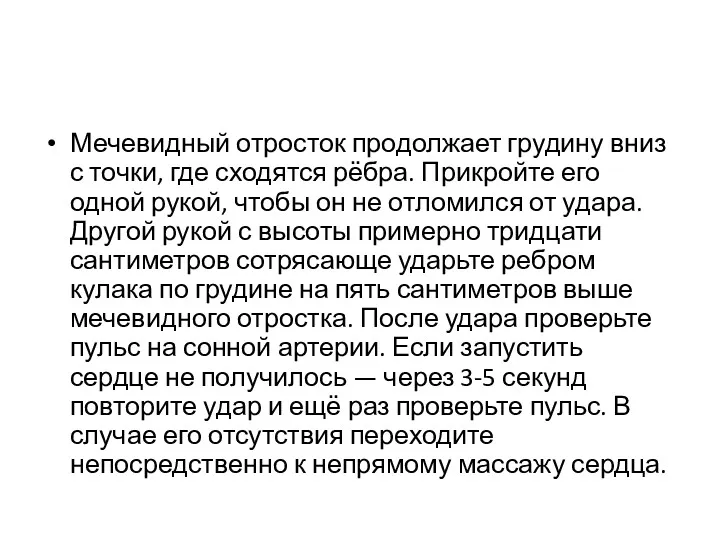 • Мечевидный отросток продолжает грудину вниз с точки, где сходятся рёбра. Прикройте его одной рукой, чтобы он не отломился от удара. Другой рукой с высоты примерно тридцати сантиметров сотрясающе ударьте ребром кулака по грудине на пять сантиметров выше мечевидного отростка. После удара проверьте пульс на сонной артерии. Если запустить сердце не получилось — через 3-5 секунд повторите удар и ещё раз проверьте пульс. В случае его отсутствия переходите непосредственно к непрямому массажу сердца.